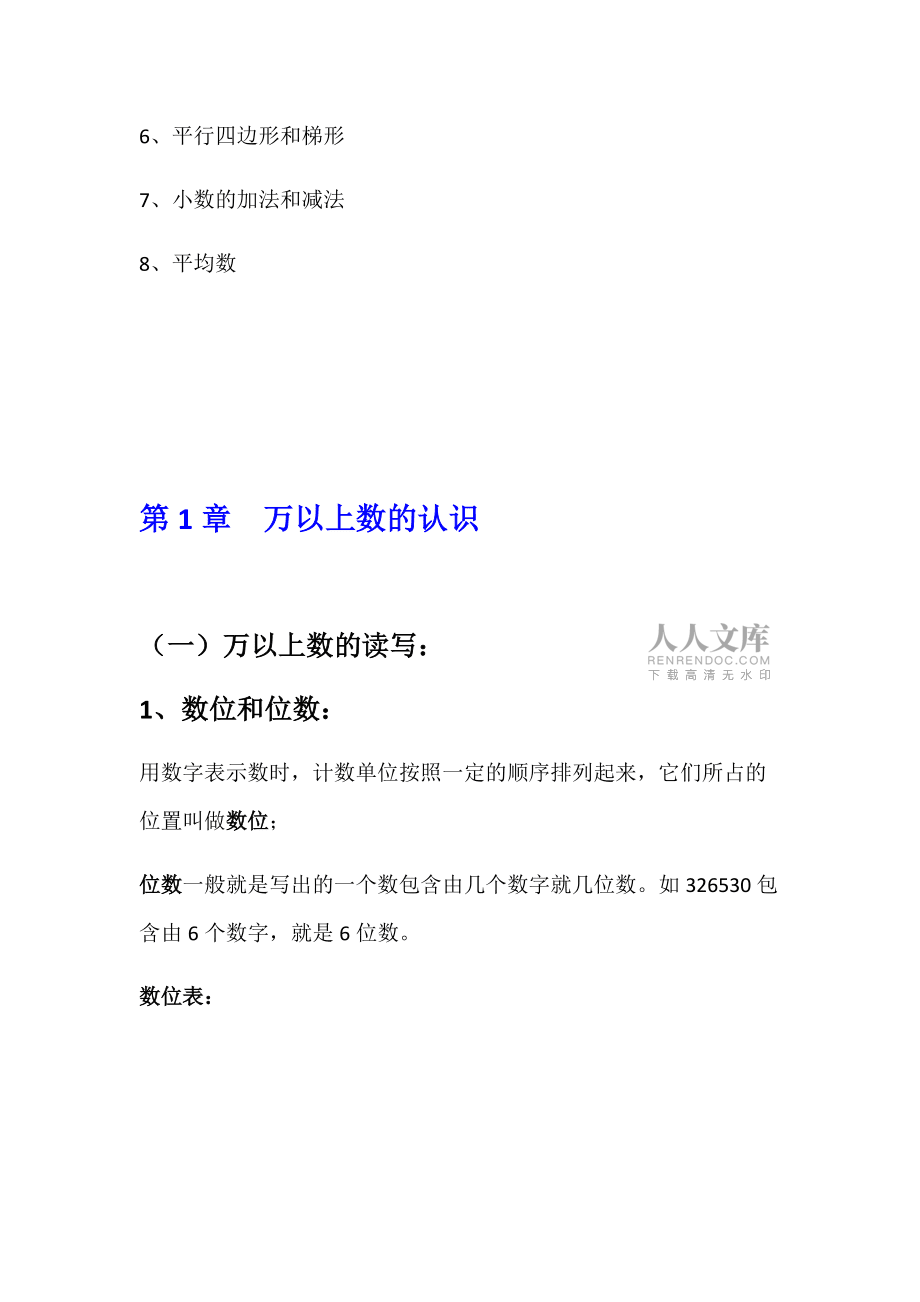 6、平行四边形和梯形

7、小数的加法和减法

8、平均数

第 1 章　万以上数的认识

（一）万以上数的读写：

人人文库
RENRENDOC.COM
下载高清无水印

1、数位和位数：

用数字表示数时，计数单位按照一定的顺序排列起来，它们所占的位置叫做数位；

位数一般就是写出的一个数包含由几个数字就几位数。如 326530 包含由 6 个数字，就是 6 位数。

数位表：